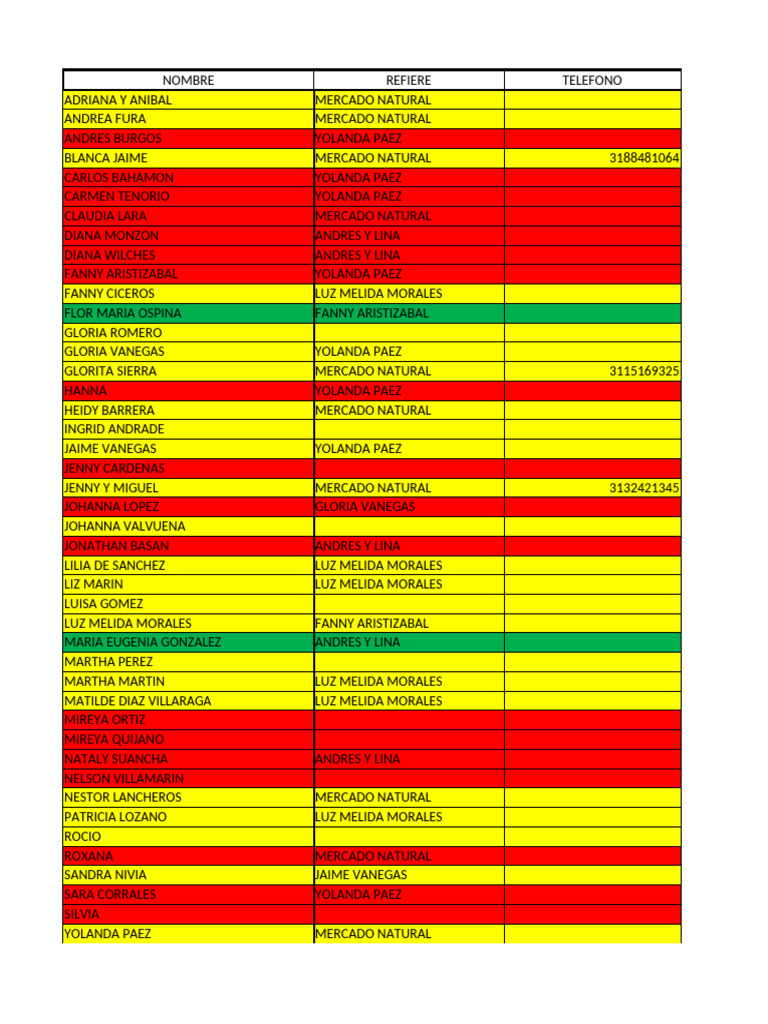 | NOMBRE | REFIERE | TELEFONO |
|---|---|---|
| ADRIANA Y ANIBAL | MERCADO NATURAL | |
| ANDREA FURA | MERCADO NATURAL | |
| ANDRES BURGOS | YOLANDA PAEZ | |
| BLANCA JAIME | MERCADO NATURAL | 3188481064 |
| CARLOS BAHAMON | YOLANDA PAEZ | |
| CARMEN TENORIO | YOLANDA PAEZ | |
| CLAUDIA LARA | MERCADO NATURAL | |
| DIANA MONZON | ANDRES Y LINA | |
| DIANA WILCHES | ANDRES Y LINA | |
| FANNY ARISTIZABAL | YOLANDA PAEZ | |
| FANNY CICEROS | LUZ MELIDA MORALES | |
| FLOR MARIA OSPINA | FANNY ARISTIZABAL | |
| GLORIA ROMERO | | |
| GLORIA VANEGAS | YOLANDA PAEZ | |
| GLORITA SIERRA | MERCADO NATURAL | 3115169325 |
| HANNA | YOLANDA PAEZ | |
| HEIDY BARRERA | MERCADO NATURAL | |
| INGRID ANDRADE | | |
| JAIME VANEGAS | YOLANDA PAEZ | |
| JENNY CARDENAS | | |
| JENNY Y MIGUEL | MERCADO NATURAL | 3132421345 |
| JOHANNA LOPEZ | GLORIA VANEGAS | |
| JOHANNA VALVUENA | | |
| JONATHAN BASAN | ANDRES Y LINA | |
| LILIA DE SANCHEZ | LUZ MELIDA MORALES | |
| LIZ MARIN | LUZ MELIDA MORALES | |
| LUISA GOMEZ | | |
| LUZ MELIDA MORALES | FANNY ARISTIZABAL | |
| MARIA EUGENIA GONZALEZ | ANDRES Y LINA | |
| MARTHA PEREZ | | |
| MARTHA MARTIN | LUZ MELIDA MORALES | |
| MATILDE DIAZ VILLARAGA | LUZ MELIDA MORALES | |
| MIREYA ORTIZ | | |
| MIREYA QUIJANO | | |
| NATALY SUANCHA | ANDRES Y LINA | |
| NELSON VILLAMARIN | | |
| NESTOR LANCHEROS | MERCADO NATURAL | |
| PATRICIA LOZANO | LUZ MELIDA MORALES | |
| ROCIO | | |
| ROXANA | MERCADO NATURAL | |
| SANDRA NIVIA | JAIME VANEGAS | |
| SARA CORRALES | YOLANDA PAEZ | |
| SILVIA | | |
| YOLANDA PAEZ | MERCADO NATURAL | |